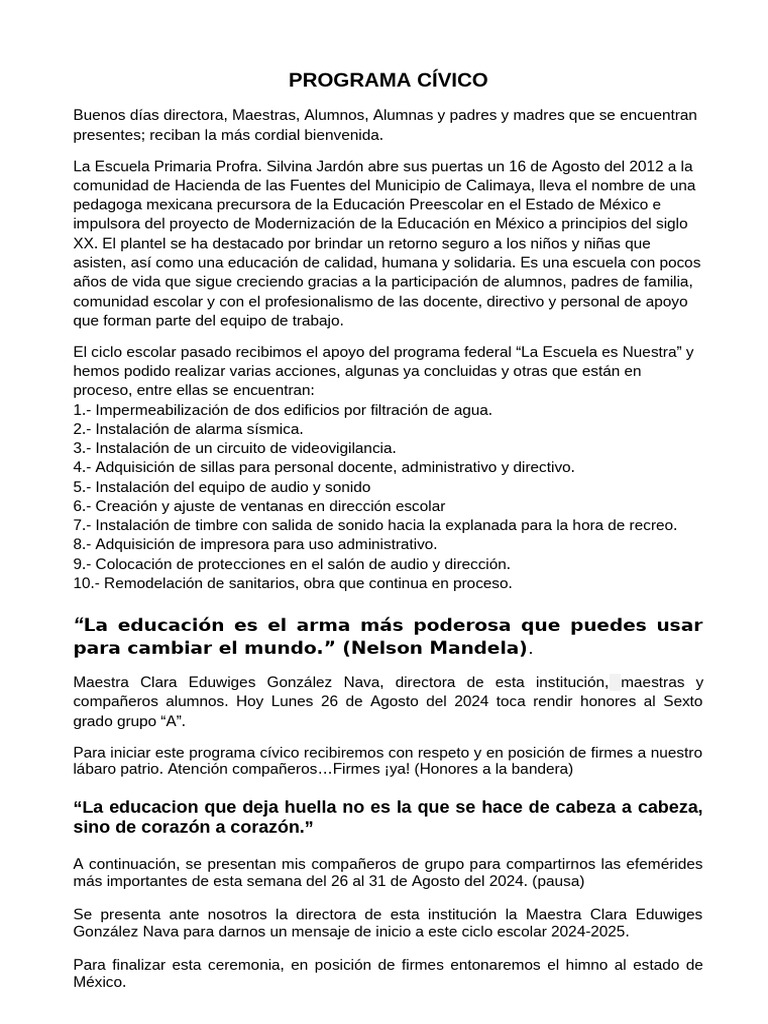 PROGRAMA CÍVICO

Buenos días directora, Maestras, Alumnos, Alumnas y padres y madres que se encuentran presentes; reciban la más cordial bienvenida.

La Escuela Primaria Profra. Silvina Jardón abre sus puertas un 16 de Agosto del 2012 a la comunidad de Hacienda de las Fuentes del Municipio de Calimaya, lleva el nombre de una pedagoga mexicana precursora de la Educación Preescolar en el Estado de México e impulsora del proyecto de Modernización de la Educación en México a principios del siglo XX. El plantel se ha destacado por brindar un retorno seguro a los niños y niñas que asisten, así como una educación de calidad, humana y solidaria. Es una escuela con pocos años de vida que sigue creciendo gracias a la participación de alumnos, padres de familia, comunidad escolar y con el profesionalismo de las docente, directivo y personal de apoyo que forman parte del equipo de trabajo.

El ciclo escolar pasado recibimos el apoyo del programa federal “La Escuela es Nuestra” y hemos podido realizar varias acciones, algunas ya concluidas y otras que están en proceso, entre ellas se encuentran:
1.- Impermeabilización de dos edificios por filtración de agua.
2.- Instalación de alarma sísmica.
3.- Instalación de un circuito de videovigilancia.
4.- Adquisición de sillas para personal docente, administrativo y directivo.
5.- Instalación del equipo de audio y sonido
6.- Creación y ajuste de ventanas en dirección escolar
7.- Instalación de timbre con salida de sonido hacia la explanada para la hora de recreo.
8.- Adquisición de impresora para uso administrativo.
9.- Colocación de protecciones en el salón de audio y dirección.
10.- Remodelación de sanitarios, obra que continua en proceso.

“La educación es el arma más poderosa que puedes usar para cambiar el mundo.” (Nelson Mandela).

Maestra Clara Eduwiges González Nava, directora de esta institución, maestras y compañeros alumnos. Hoy Lunes 26 de Agosto del 2024 toca rendir honores al Sexto grado grupo “A”.

Para iniciar este programa cívico recibiremos con respeto y en posición de firmes a nuestro lábaro patrio. Atención compañeros…Firmes ¡ya! (Honores a la bandera)

“La educacion que deja huella no es la que se hace de cabeza a cabeza, sino de corazón a corazón.”

A continuación, se presentan mis compañeros de grupo para compartirnos las efemérides más importantes de esta semana del 26 al 31 de Agosto del 2024. (pausa)

Se presenta ante nosotros la directora de esta institución la Maestra Clara Eduwiges González Nava para darnos un mensaje de inicio a este ciclo escolar 2024-2025.

Para finalizar esta ceremonia, en posición de firmes entonaremos el himno al estado de México.